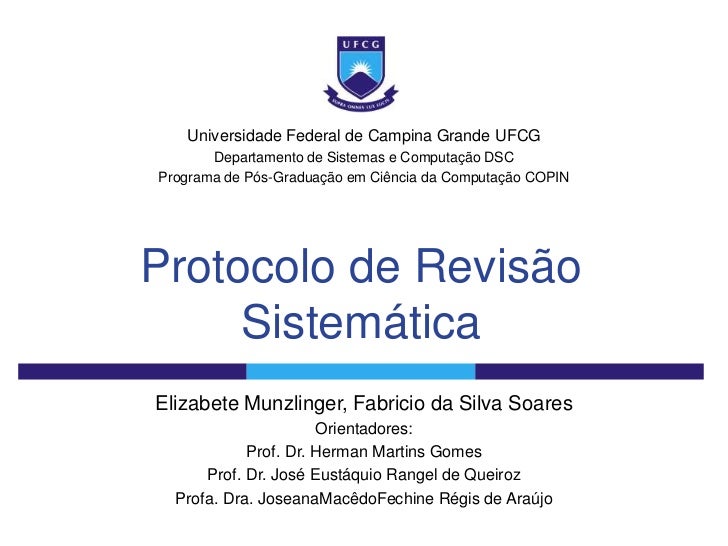 UFCG

SUPRA OMNES LUX LUCES

Universidade Federal de Campina Grande UFCG
Departamento de Sistemas e Computação DSC
Programa de Pós-Graduação em Ciência da Computação COPIN

Protocolo de Revisão Sistemática

Elizabete Munzlinger, Fabricio da Silva Soares
Orientadores:
Prof. Dr. Herman Martins Gomes
Prof. Dr. José Eustáquio Rangel de Queiroz
Profa. Dra. JoseanaMacêdoFechine Régis de Araújo